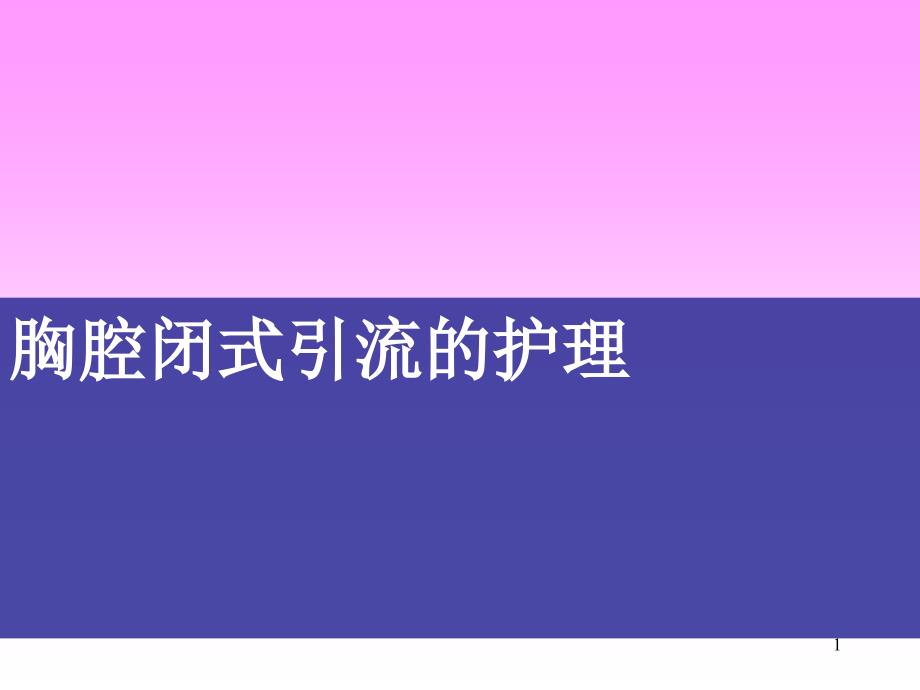 胸腔闭式引流的护理

1